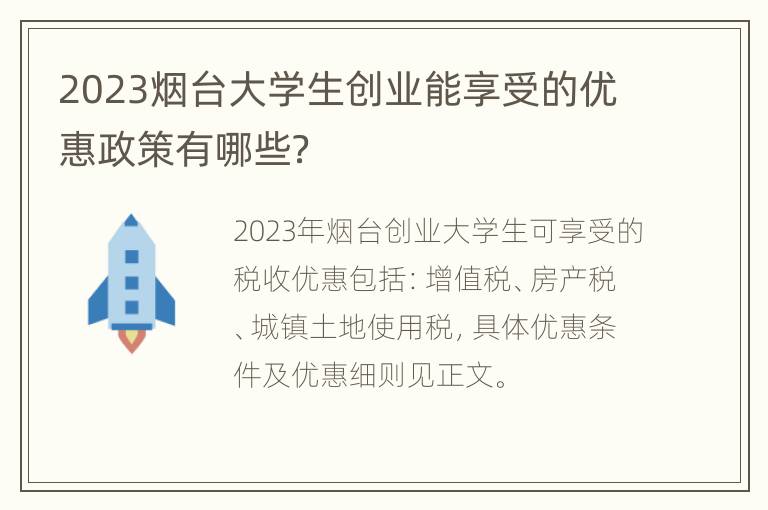 2023烟台大学生创业能享受的优惠政策有哪些?

2023年烟台创业大学生可享受的税收优惠包括: 增值税、房产税、城镇土地使用税, 具体优惠条件及优惠细则见正文。